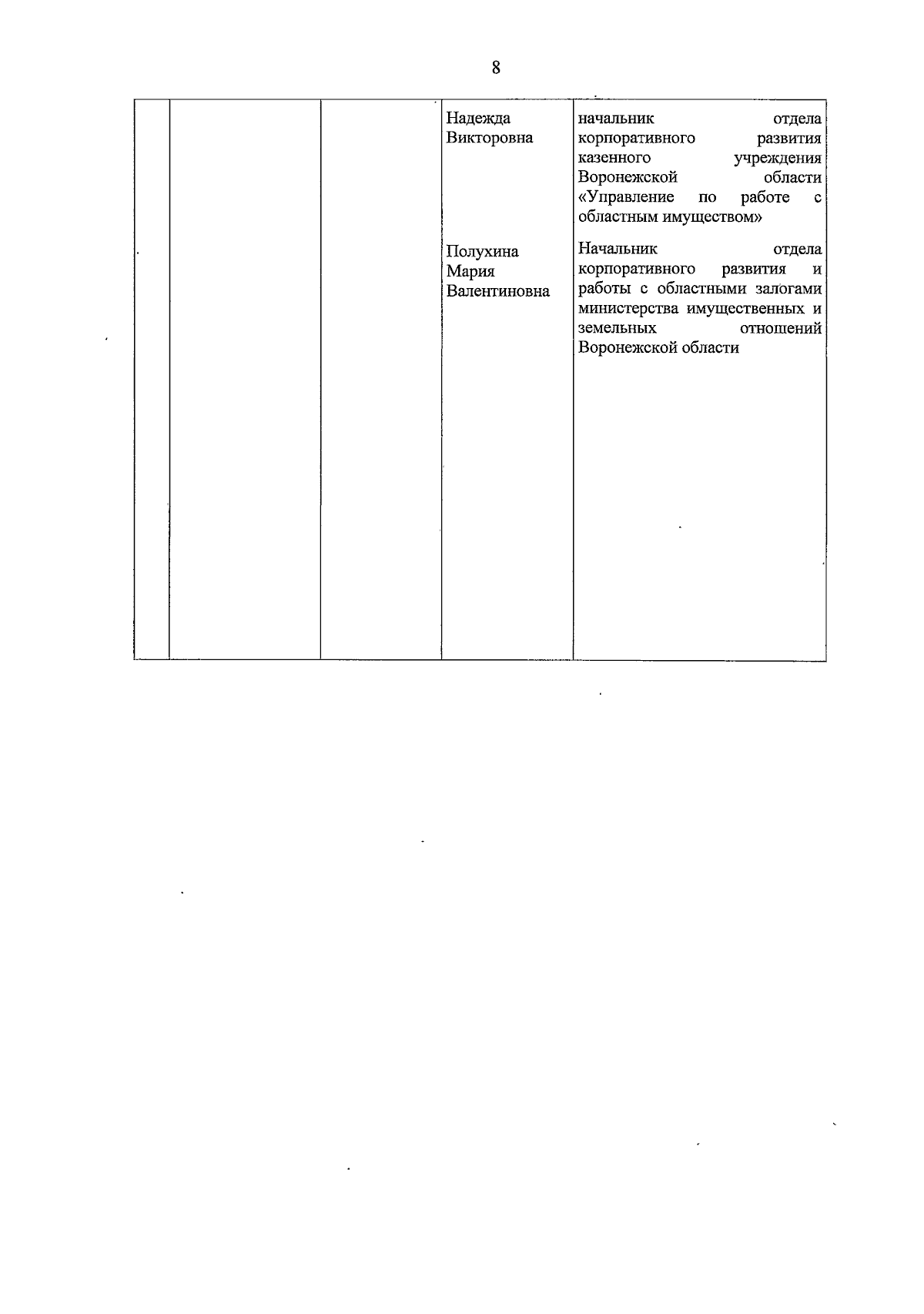 8

|  |  |  |  |  |
|---|---|---|---|---|
|  |  |  | Надежда Викторовна | начальник отдела корпоративного развития казенного учреждения Воронежской области «Управление по работе с областным имуществом» |
|  |  |  | Полухина Мария Валентиновна | Начальник отдела корпоративного развития и работы с областными залогами министерства имущественных и земельных отношений Воронежской области |